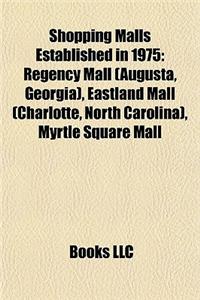 Shopping Malls Established in 1975: Regency Mall (Augusta, Georgia), Eastland Mall (Charlotte, North Carolina), Myrtle Square Mall

Books LLC